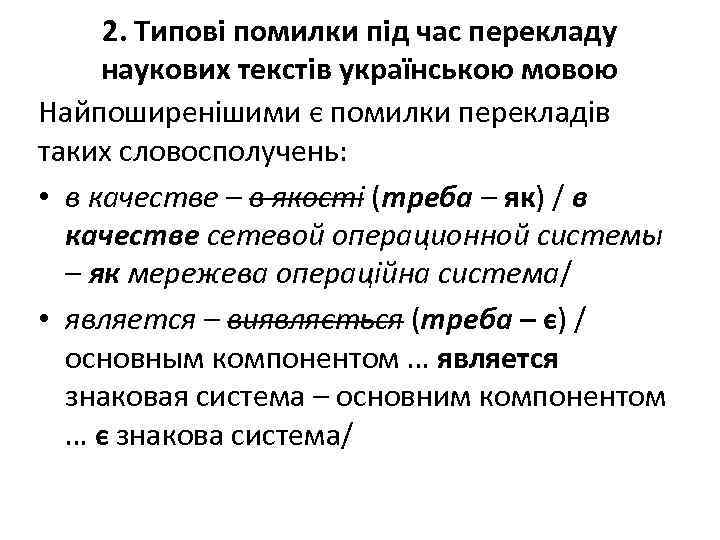 2. Типові помилки під час перекладу наукових текстів українською мовою

Найпоширенішими є помилки перекладів таких словосполучень:

• в качестве – в якості (треба – як) / в качестве сетевой операционной системы – як мережева операційна система/

• является – виявляється (треба – є) / основным компонентом ... является знаковая система – основним компонентом ... є знакова система/